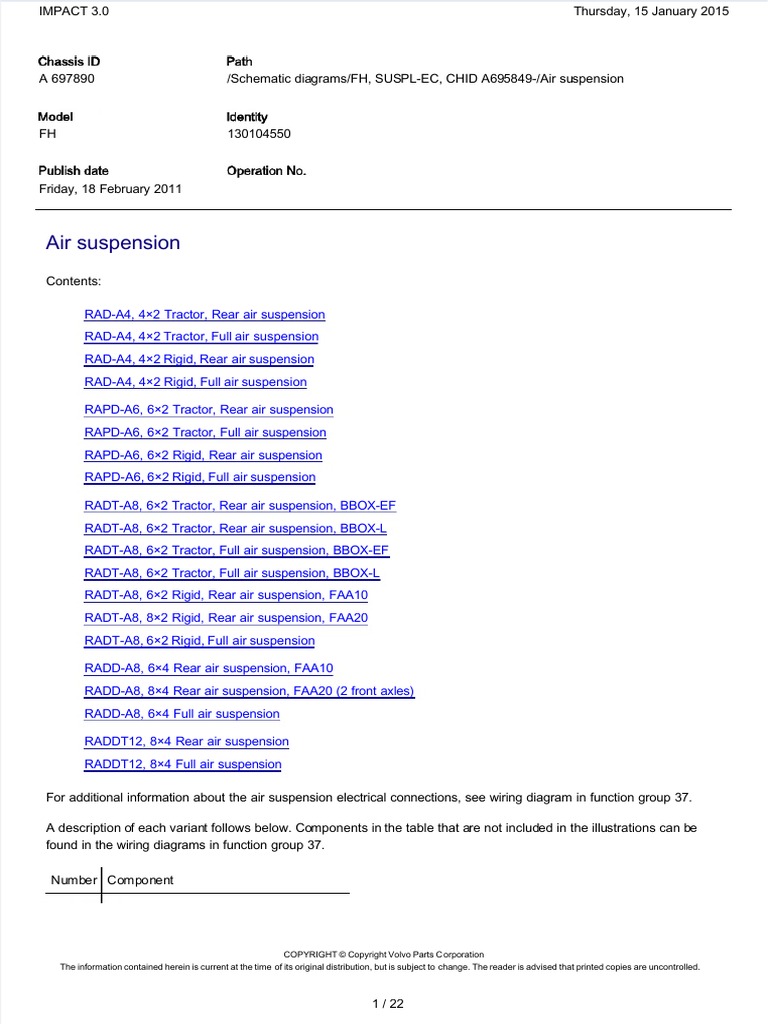 IMPACT 3.0

Thursday, 15 January 2015

Chassis ID
A 697890

Path
/Schematic diagrams/FH, SUSPL-EC, CHID A695849-/Air suspension

Model
FH

Identity
130104550

Publish date
Friday, 18 February 2011

Operation No.

Air suspension

Contents:

RAD-A4, 4×2 Tractor, Rear air suspension
RAD-A4, 4×2 Tractor, Full air suspension
RAD-A4, 4×2 Rigid, Rear air suspension
RAD-A4, 4×2 Rigid, Full air suspension

RAPD-A6, 6×2 Tractor, Rear air suspension
RAPD-A6, 6×2 Tractor, Full air suspension
RAPD-A6, 6×2 Rigid, Rear air suspension
RAPD-A6, 6×2 Rigid, Full air suspension

RADT-A8, 6×2 Tractor, Rear air suspension, BBOX-EF
RADT-A8, 6×2 Tractor, Rear air suspension, BBOX-L
RADT-A8, 6×2 Tractor, Full air suspension, BBOX-EF
RADT-A8, 6×2 Tractor, Full air suspension, BBOX-L
RADT-A8, 6×2 Rigid, Rear air suspension, FAA10
RADT-A8, 8×2 Rigid, Rear air suspension, FAA20
RADT-A8, 6×2 Rigid, Full air suspension

RADD-A8, 6×4 Rear air suspension, FAA10
RADD-A8, 8×4 Rear air suspension, FAA20 (2 front axles)
RADD-A8, 6×4 Full air suspension

RADDT12, 8×4 Rear air suspension
RADDT12, 8×4 Full air suspension

For additional information about the air suspension electrical connections, see wiring diagram in function group 37.

A description of each variant follows below. Components in the table that are not included in the illustrations can be found in the wiring diagrams in function group 37.

| Number | Component |
|---|---|

COPYRIGHT © Copyright Volvo Parts Corporation
The information contained herein is current at the time of its original distribution, but is subject to change. The reader is advised that printed copies are uncontrolled.

1 / 22